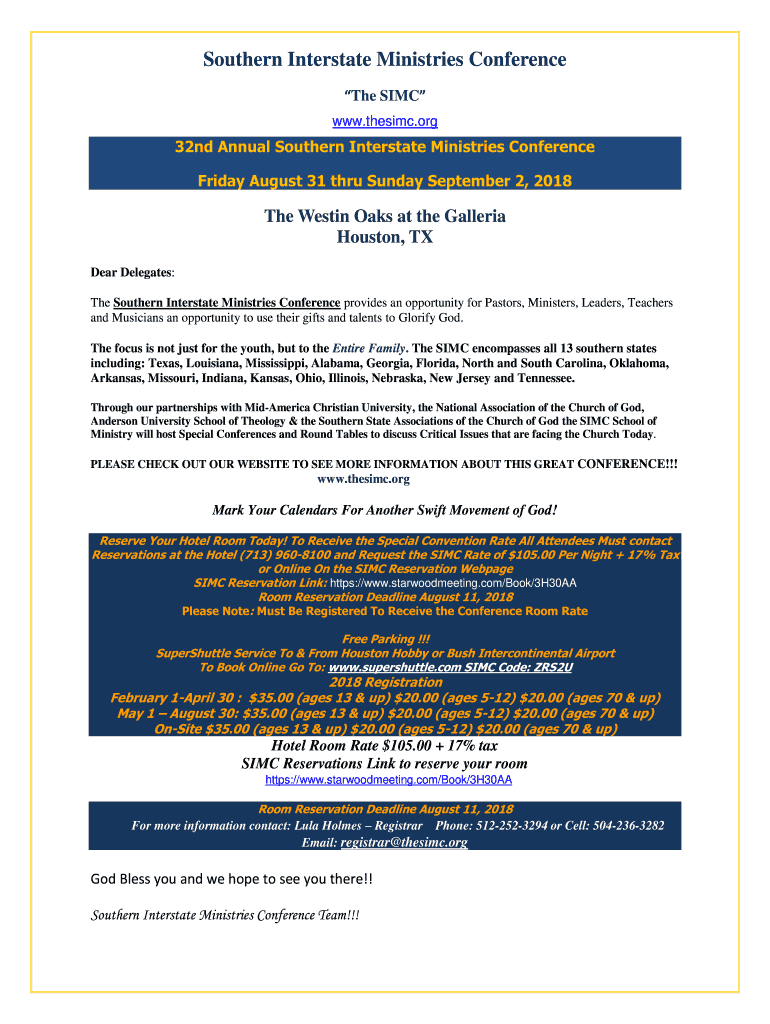 Southern Interstate Ministries Conference

"The SIMC"

www.thesimc.org

32nd Annual Southern Interstate Ministries Conference

Friday August 31 thru Sunday September 2, 2018

The Westin Oaks at the Galleria
Houston, TX

Dear Delegates:

The Southern Interstate Ministries Conference provides an opportunity for Pastors, Ministers, Leaders, Teachers and Musicians an opportunity to use their gifts and talents to Glorify God.

The focus is not just for the youth, but to the Entire Family. The SIMC encompasses all 13 southern states including: Texas, Louisiana, Mississippi, Alabama, Georgia, Florida, North and South Carolina, Oklahoma, Arkansas, Missouri, Indiana, Kansas, Ohio, Illinois, Nebraska, New Jersey and Tennessee.

Through our partnerships with Mid-America Christian University, the National Association of the Church of God, Anderson University School of Theology & the Southern State Associations of the Church of God the SIMC School of Ministry will host Special Conferences and Round Tables to discuss Critical Issues that are facing the Church Today.

PLEASE CHECK OUT OUR WEBSITE TO SEE MORE INFORMATION ABOUT THIS GREAT CONFERENCE!!!
www.thesimc.org

Mark Your Calendars For Another Swift Movement of God!

Reserve Your Hotel Room Today! To Receive the Special Convention Rate All Attendees Must contact Reservations at the Hotel (713) 960-8100 and Request the SIMC Rate of $105.00 Per Night + 17% Tax or Online On the SIMC Reservation Webpage
SIMC Reservation Link: https://www.starwoodmeeting.com/Book/3H30AA
Room Reservation Deadline August 11, 2018
Please Note: Must Be Registered To Receive the Conference Room Rate

Free Parking !!!
SuperShuttle Service To & From Houston Hobby or Bush Intercontinental Airport
To Book Online Go To: www.supershuttle.com SIMC Code: ZRS2U
2018 Registration
February 1-April 30 : $35.00 (ages 13 & up) $20.00 (ages 5-12) $20.00 (ages 70 & up)
May 1 – August 30: $35.00 (ages 13 & up) $20.00 (ages 5-12) $20.00 (ages 70 & up)
On-Site $35.00 (ages 13 & up) $20.00 (ages 5-12) $20.00 (ages 70 & up)
Hotel Room Rate $105.00 + 17% tax
SIMC Reservations Link to reserve your room
https://www.starwoodmeeting.com/Book/3H30AA

Room Reservation Deadline August 11, 2018
For more information contact: Lula Holmes – Registrar Phone: 512-252-3294 or Cell: 504-236-3282
Email: registrar@thesimc.org

God Bless you and we hope to see you there!!

Southern Interstate Ministries Conference Team!!!